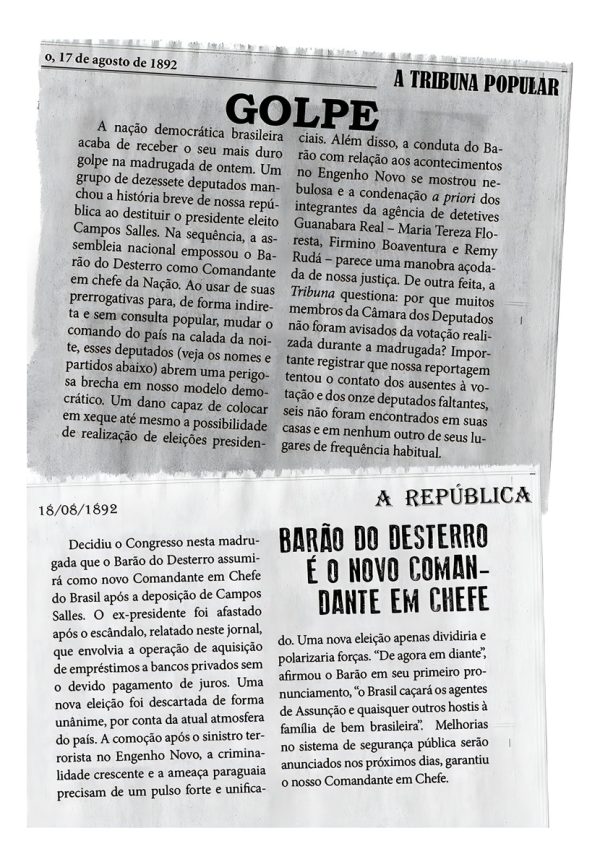 o, 17 de agosto de 1892

A TRIBUNA POPULAR

GOLPE

A nação democrática brasileira acaba de receber o seu mais duro golpe na madrugada de ontem. Um grupo de dezessete deputados manchou a história breve de nossa república ao destituir o presidente eleito Campos Salles. Na sequência, a assembleia nacional empossou o Barão do Desterro como Comandante em chefe da Nação. Ao usar de suas prerrogativas para, de forma indireta e sem consulta popular, mudar o comando do país na calada da noite, esses deputados (veja os nomes e partidos abaixo) abrem uma perigosa brecha em nosso modelo democrático. Um dano capaz de colocar em xeque até mesmo a possibilidade de realização de eleições presidenciais. Além disso, a conduta do Barão com relação aos acontecimentos no Engenho Novo se mostrou nebulosa e a condenação a priori dos integrantes da agência de detetives Guanabara Real – Maria Tereza Floresta, Firmino Boaventura e Remy Rudá – parece uma manobra açodada de nossa justiça. De outra feita, a Tribuna questiona: por que muitos membros da Câmara dos Deputados não foram avisados da votação realizada durante a madrugada? Importante registrar que nossa reportagem tentou o contato dos ausentes à votação e dos onze deputados faltantes, seis não foram encontrados em suas casas e em nenhum outro de seus lugares de frequência habitual.

18/08/1892

A REPÚBLICA

BARÃO DO DESTERRO É O NOVO COMANDANTE EM CHEFE

Decidiu o Congresso nesta madrugada que o Barão do Desterro assumirá como novo Comandante em Chefe do Brasil após a deposição de Campos Salles. O ex-presidente foi afastado após o escândalo, relatado neste jornal, que envolvia a operação de aquisição de empréstimos a bancos privados sem o devido pagamento de juros. Uma nova eleição foi descartada de forma unânime, por conta da atual atmosfera do país. A comoção após o sinistro terrorista no Engenho Novo, a criminalidade crescente e a ameaça paraguaia precisam de um pulso forte e unificado. Uma nova eleição apenas dividiria e polarizaria forças. "De agora em diante", afirmou o Barão em seu primeiro pronunciamento, "o Brasil caçará os agentes de Assunção e quaisquer outros hostis à família de bem brasileira". Melhorias no sistema de segurança pública serão anunciados nos próximos dias, garantiu o nosso Comandante em Chefe.